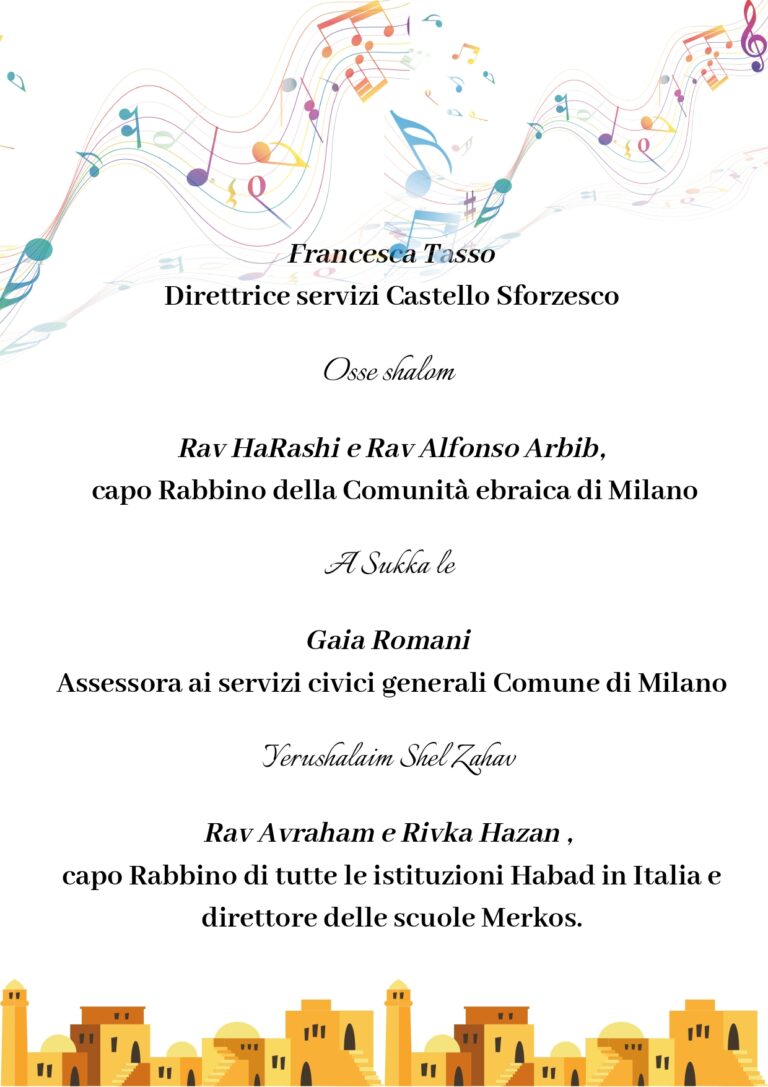 Francesca Tasso
Direttrice servizi Castello Sforzesco

Osse shalom

Rav HaRashi e Rav Alfonso Arbib,
capo Rabbino della Comunità ebraica di Milano

A Sukka le

Gaia Romani
Assessora ai servizi civici generali Comune di Milano

Yerushalaim Shel Zahav

Rav Avraham e Rivka Hazan ,
capo Rabbino di tutte le istituzioni Habad in Italia e direttore delle scuole Merkos.